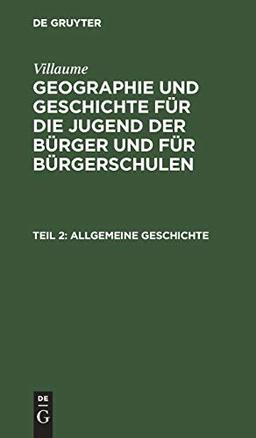 DE GRUYTER

Villaume

GEOGRAPHIE UND GESCHICHTE FÜR DIE JUGEND DER BÜRGER UND FÜR BÜRGERSCHULEN

TEIL 2: ALLGEMEINE GESCHICHTE

DE
G